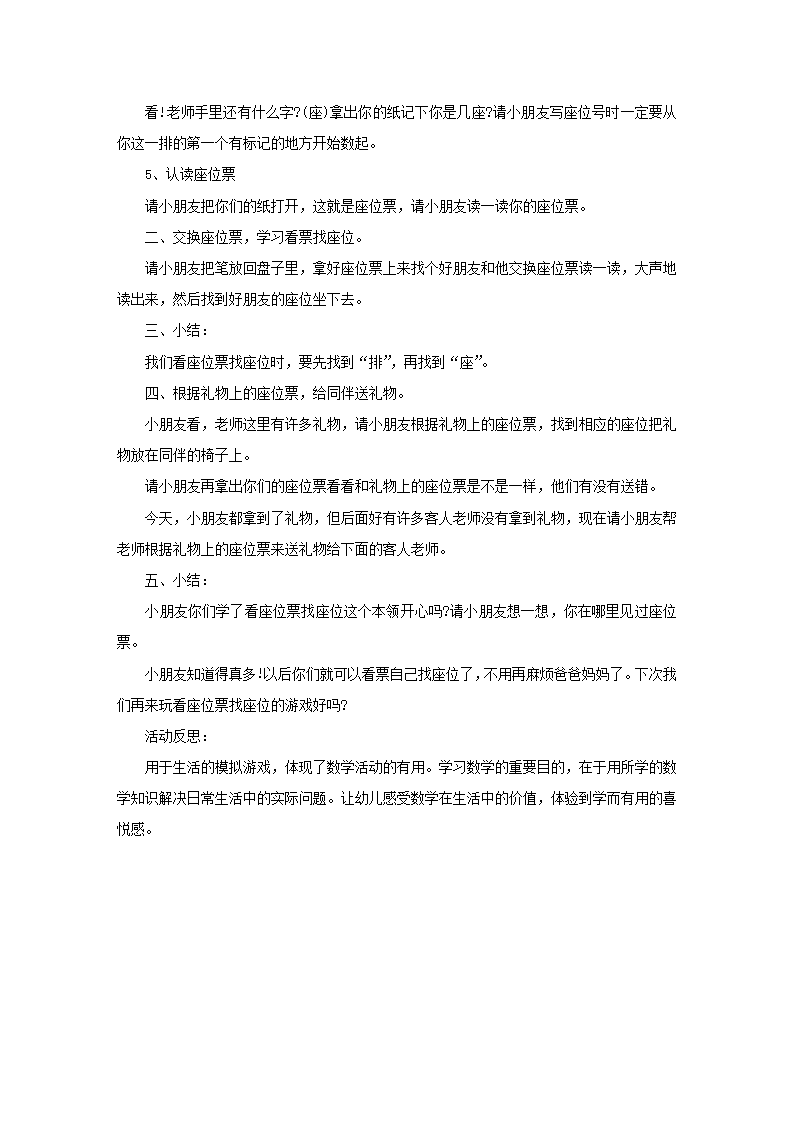 看!老师手里还有什么字?(座)拿出你的纸记下你是几座?请小朋友写座位号时一定要从你这一排的第一个有标记的地方开始数起。

5、认读座位票

请小朋友把你们的纸打开，这就是座位票，请小朋友读一读你的座位票。

二、交换座位票，学习看票找座位。

请小朋友把笔放回盘子里，拿好座位票上来找个好朋友和他交换座位票读一读，大声地读出来，然后找到好朋友的座位坐下去。

三、小结：

我们看座位票找座位时，要先找到“排”，再找到“座”。

四、根据礼物上的座位票，给同伴送礼物。

小朋友看，老师这里有许多礼物，请小朋友根据礼物上的座位票，找到相应的座位把礼物放在同伴的椅子上。

请小朋友再拿出你们的座位票看看和礼物上的座位票是不是一样，他们有没有送错。

今天，小朋友都拿到了礼物，但后面好有许多客人老师没有拿到礼物，现在请小朋友帮老师根据礼物上的座位票来送礼物给下面的客人老师。

五、小结：

小朋友你们学了看座位票找座位这个本领开心吗?请小朋友想一想，你在哪里见过座位票。

小朋友知道得真多!以后你们就可以看票自己找座位了，不用再麻烦爸爸妈妈了。下次我们再来玩看座位票找座位的游戏好吗?

活动反思：

用于生活的模拟游戏，体现了数学活动的有用。学习数学的重要目的，在于用所学的数学知识解决日常生活中的实际问题。让幼儿感受数学在生活中的价值，体验到学而有用的喜悦感。